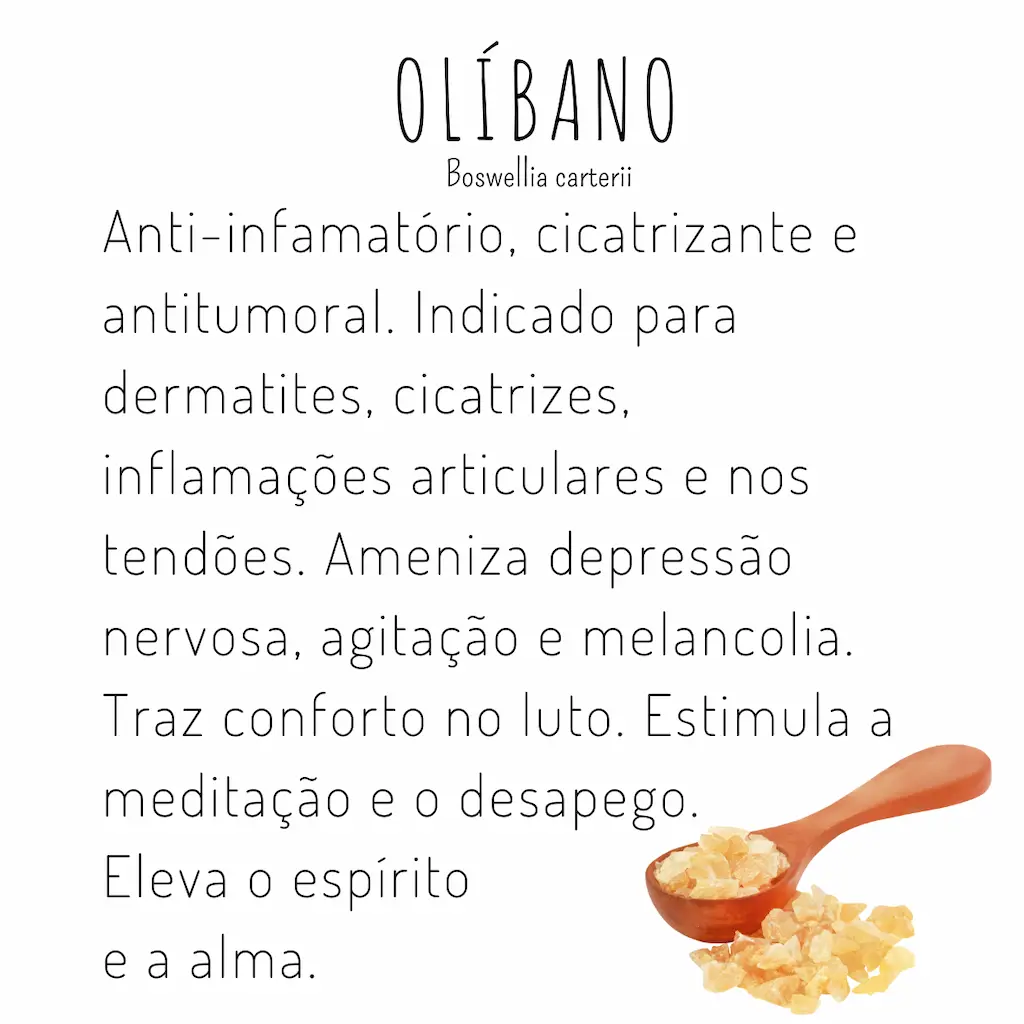 OLÍBANO
Boswellia carterii

Anti-infamatório, cicatrizante e antitumoral. Indicado para dermatites, cicatrizes, inflamações articulares e nos tendões. Ameniza depressão nervosa, agitação e melancolia. Traz conforto no luto. Estimula a meditação e o desapego. Eleva o espírito e a alma.